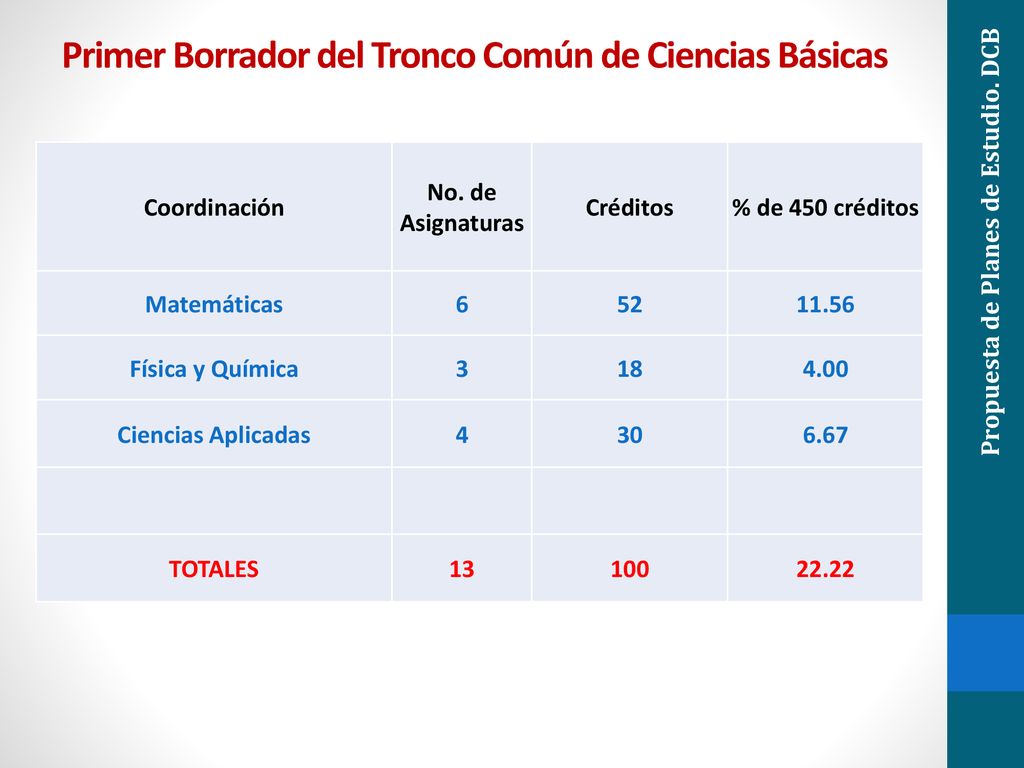 Primer Borrador del Tronco Común de Ciencias Básicas

| Coordinación | No. de Asignaturas | Créditos | % de 450 créditos |
|---|---|---|---|
| Matemáticas | 6 | 52 | 11.56 |
| Física y Química | 3 | 18 | 4.00 |
| Ciencias Aplicadas | 4 | 30 | 6.67 |
| | | | |
| TOTALES | 13 | 100 | 22.22 |

Propuesta de Planes de Estudio. DCB